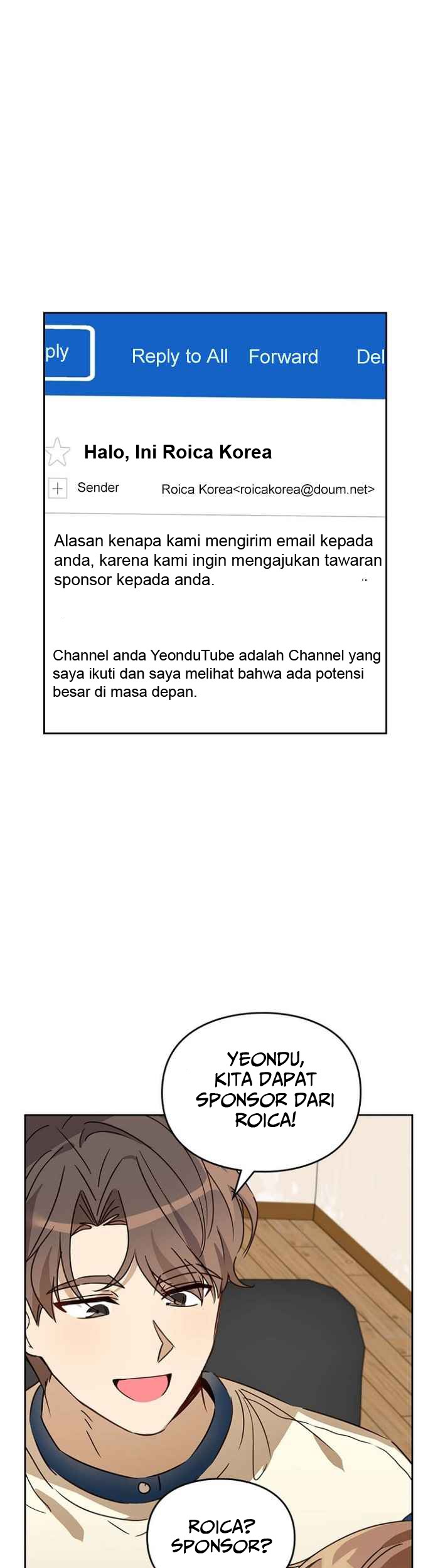 ply Reply to All Forward Del

Halo, Ini Roica Korea

Sender Roica Korea<roicakorea@doum.net>

Alasan kenapa kami mengirim email kepada anda, karena kami ingin mengajukan tawaran sponsor kepada anda.

Channel anda YeonduTube adalah Channel yang saya ikuti dan saya melihat bahwa ada potensi besar di masa depan.

YEONDU, KITA DAPAT SPONSOR DARI ROICA!

ROICA? SPONSOR?